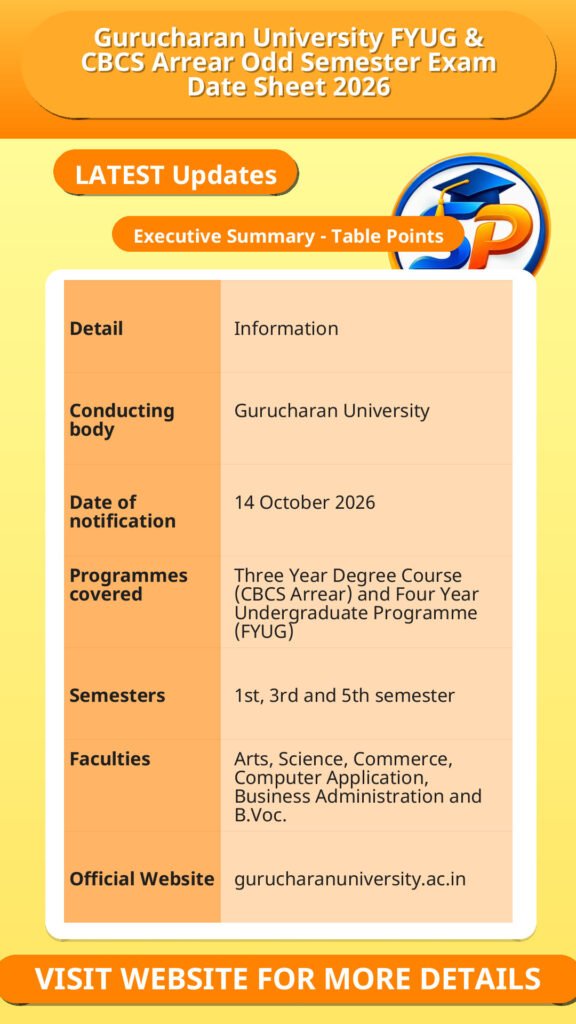 Gurucharan University FYUG & CBCS Arrear Odd Semester Exam Date Sheet 2026

LATEST Updates

Executive Summary - Table Points

| Detail | Information |
|---|---|
| Conducting body | Gurucharan University |
| Date of notification | 14 October 2026 |
| Programmes covered | Three Year Degree Course (CBCS Arrear) and Four Year Undergraduate Programme (FYUG) |
| Semesters | 1st, 3rd and 5th semester |
| Faculties | Arts, Science, Commerce, Computer Application, Business Administration and B.Voc. |
| Official Website | gurucharanuniversity.ac.in |

VISIT WEBSITE FOR MORE DETAILS